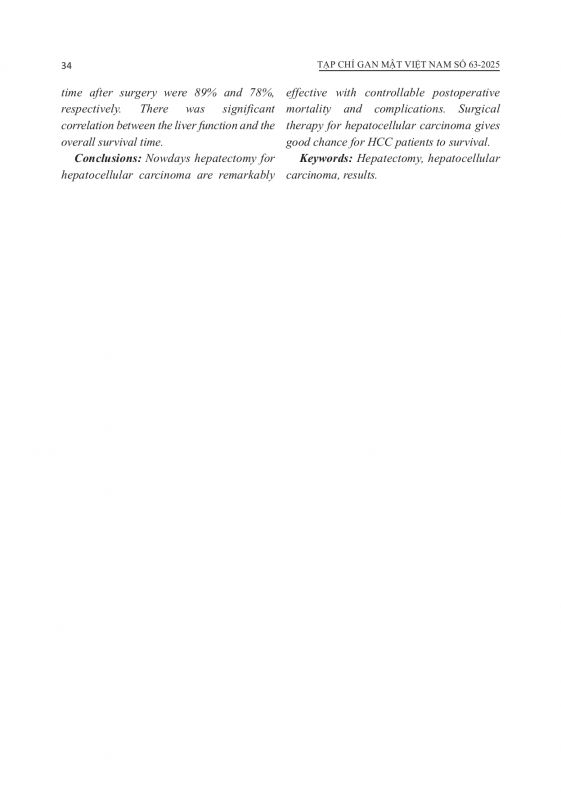 34

TẠP CHÍ GAN MẬT VIỆT NAM SỐ 63-2025

time after surgery were 89% and 78%, respectively. There was significant correlation between the liver function and the overall survival time.

Conclusions: Nowdays hepatectomy for hepatocellular carcinoma are remarkably effective with controllable postoperative mortality and complications. Surgical therapy for hepatocellular carcinoma gives good chance for HCC patients to survival.

Keywords: Hepatectomy, hepatocellular carcinoma, results.